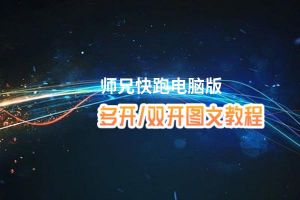 师兄快跑电脑版

多开/双开图文教程